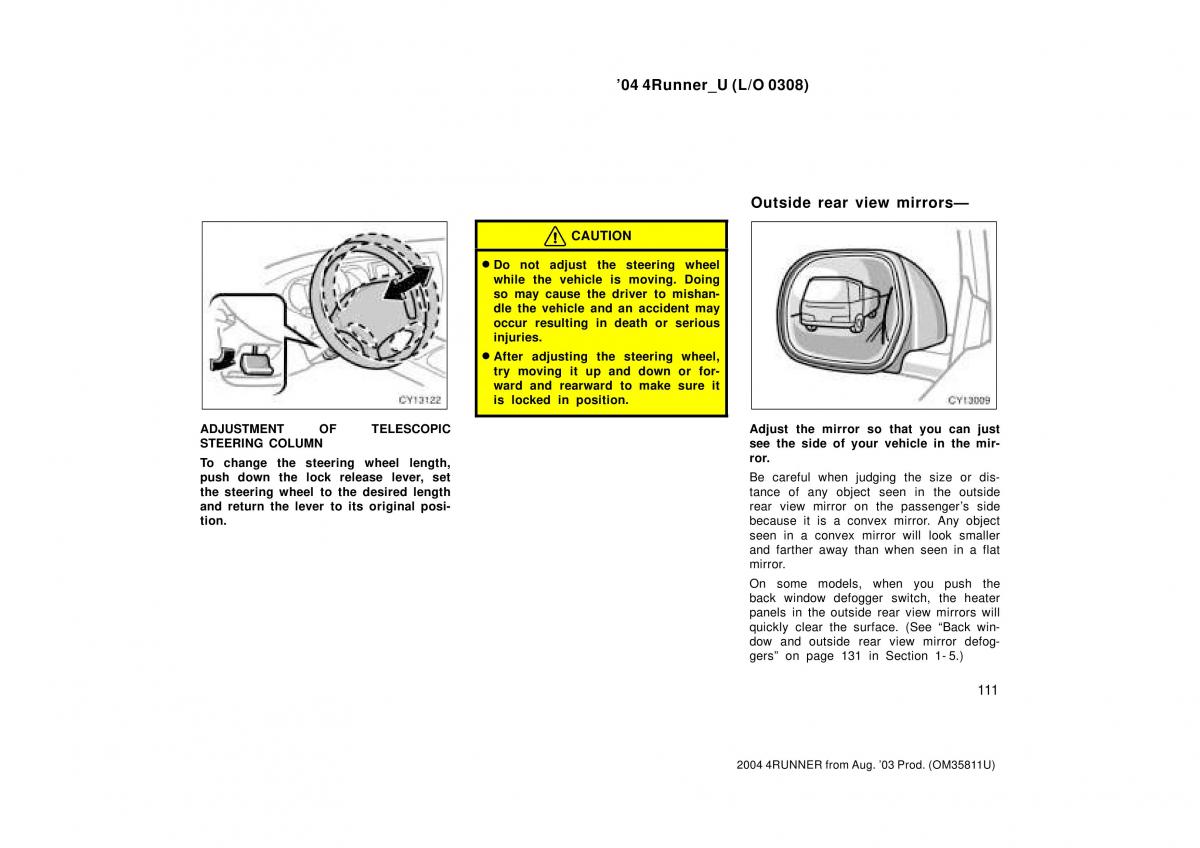 ’04 4Runner_U (L/O 0308)

CY13122

ADJUSTMENT OF TELESCOPIC STEERING COLUMN

To change the steering wheel length, push down the lock release lever, set the steering wheel to the desired length and return the lever to its original position.

CAUTION

● Do not adjust the steering wheel while the vehicle is moving. Doing so may cause the driver to mishandle the vehicle and an accident may occur resulting in death or serious injuries.

● After adjusting the steering wheel, try moving it up and down or forward and rearward to make sure it is locked in position.

Outside rear view mirrors—

CY13009

Adjust the mirror so that you can just see the side of your vehicle in the mirror.

Be careful when judging the size or distance of any object seen in the outside rear view mirror on the passenger’s side because it is a convex mirror. Any object seen in a convex mirror will look smaller and farther away than when seen in a flat mirror.

On some models, when you push the back window defogger switch, the heater panels in the outside rear view mirrors will quickly clear the surface. (See “Back window and outside rear view mirror defoggers” on page 131 in Section 1- 5.)

111

2004 4RUNNER from Aug. ’03 Prod. (OM35811U)